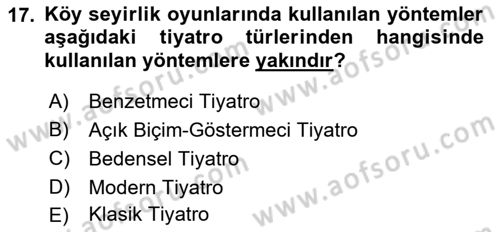 17. Köy seyirlik oyunlarında kullanılan yöntemler aşağıdaki tiyatro türlerinden hangisinde kullanılan yöntemlere yakındır?

A) Benzetmeci Tiyatro
B) Açık Biçim-Göstermeci Tiyatro
C) Bedensel Tiyatro
D) Modern Tiyatro
E) Klasik Tiyatro

www.aofsoru.com